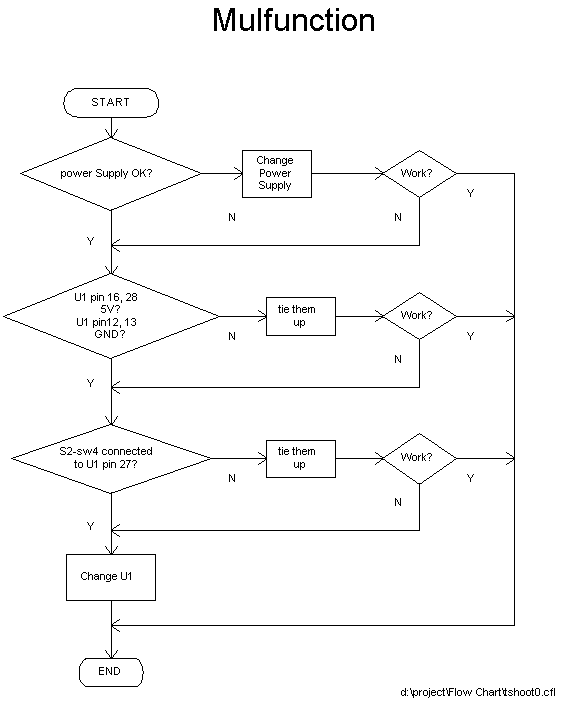 Mulfunction

START

power Supply OK?

Change Power Supply

Work?

Y

N

N

Y

U1 pin 16, 28 5V? U1 pin12, 13 GND?

tie them up

Work?

N

Y

N

Y

S2-sw4 connected to U1 pin 27?

tie them up

Work?

N

Y

N

Y

Change U1

END

d:\project\Flow Chart\tshoot0.cfl